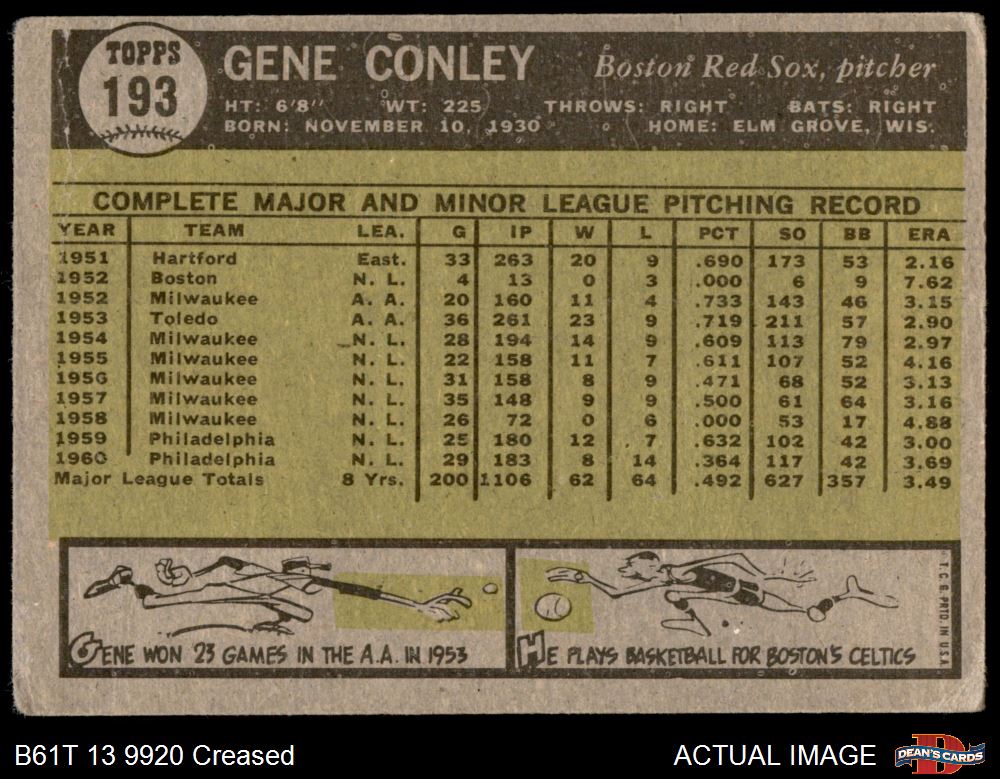 TOPPS
193

GENE CONLEY Boston Red Sox, pitcher
HT: 6'8" WT: 225 THROWS: RIGHT BATS: RIGHT
BORN: NOVEMBER 10, 1930 HOME: ELM GROVE, WIS.

COMPLETE MAJOR AND MINOR LEAGUE PITCHING RECORD

| YEAR | TEAM | LEA. | G | IP | W | L | PCT | SO | BB | ERA |
|---|---|---|---|---|---|---|---|---|---|---|
| 1951 | Hartford | East. | 33 | 263 | 20 | 9 | .690 | 173 | 53 | 2.16 |
| 1952 | Boston | N. L. | 4 | 13 | 0 | 3 | .000 | 6 | 9 | 7.62 |
| 1952 | Milwaukee | A. A. | 20 | 160 | 11 | 4 | .733 | 143 | 46 | 3.15 |
| 1953 | Toledo | A. A. | 36 | 261 | 23 | 9 | .719 | 211 | 57 | 2.90 |
| 1954 | Milwaukee | N. L. | 28 | 194 | 14 | 9 | .609 | 113 | 79 | 2.97 |
| 1955 | Milwaukee | N. L. | 22 | 158 | 11 | 7 | .611 | 107 | 52 | 4.16 |
| 1956 | Milwaukee | N. L. | 31 | 158 | 8 | 9 | .471 | 68 | 52 | 3.13 |
| 1957 | Milwaukee | N. L. | 35 | 148 | 9 | 9 | .500 | 61 | 64 | 3.16 |
| 1958 | Milwaukee | N. L. | 26 | 72 | 0 | 6 | .000 | 53 | 17 | 4.88 |
| 1959 | Philadelphia | N. L. | 25 | 180 | 12 | 7 | .632 | 102 | 42 | 3.00 |
| 1960 | Philadelphia | N. L. | 29 | 183 | 8 | 14 | .364 | 117 | 42 | 3.69 |
| Major League Totals | | 8 Yrs. | 200 | 1106 | 62 | 64 | .492 | 627 | 357 | 3.49 |

GENE WON 23 GAMES IN THE A.A. IN 1953

HE PLAYS BASKETBALL FOR BOSTON'S CELTICS

T.C.G. PRTD. IN U.S.A.

B61T 13 9920 Creased

ACTUAL IMAGE

DEAN'S CARDS